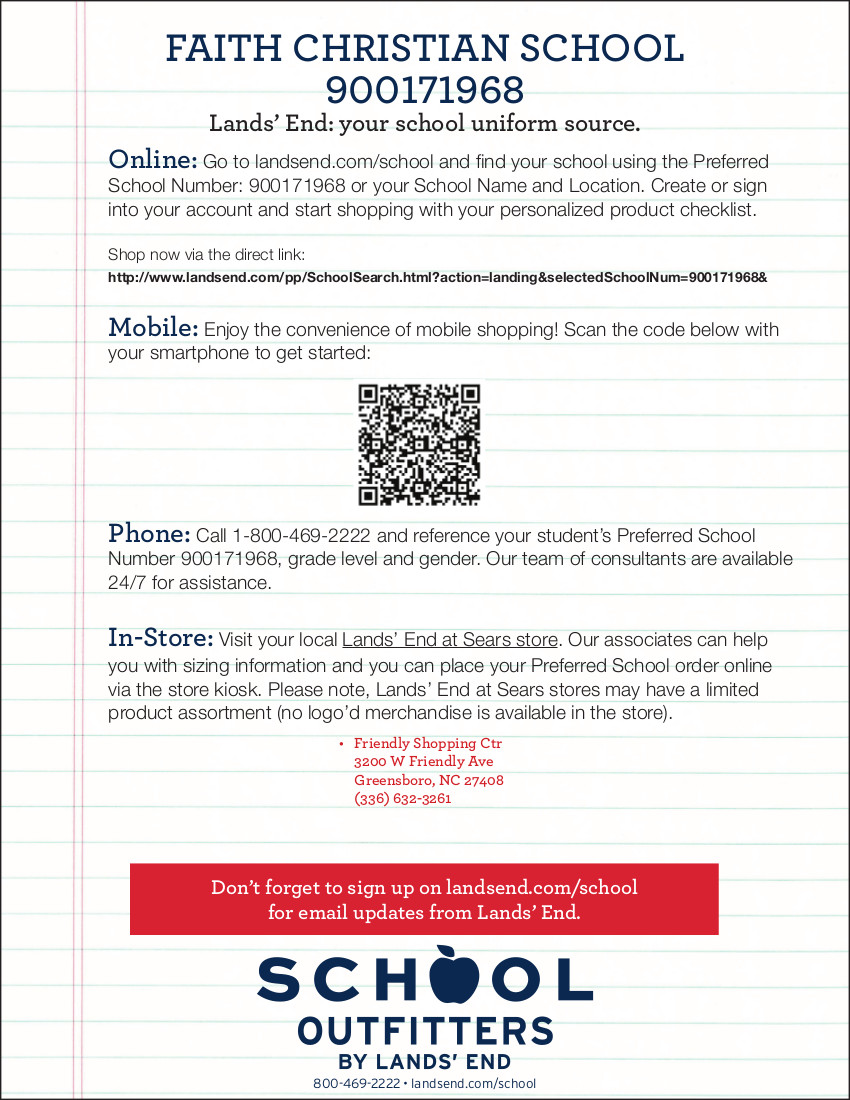 FAITH CHRISTIAN SCHOOL
900171968

Lands' End: your school uniform source.

Online: Go to landsend.com/school and find your school using the Preferred School Number: 900171968 or your School Name and Location. Create or sign into your account and start shopping with your personalized product checklist.

Shop now via the direct link:
http://www.landsend.com/pp/SchoolSearch.html?action=landing&selectedSchoolNum=900171968&

Mobile: Enjoy the convenience of mobile shopping! Scan the code below with your smartphone to get started:

Phone: Call 1-800-469-2222 and reference your student's Preferred School Number 900171968, grade level and gender. Our team of consultants are available 24/7 for assistance.

In-Store: Visit your local Lands' End at Sears store. Our associates can help you with sizing information and you can place your Preferred School order online via the store kiosk. Please note, Lands' End at Sears stores may have a limited product assortment (no logo'd merchandise is available in the store).

• Friendly Shopping Ctr
3200 W Friendly Ave
Greensboro, NC 27408
(336) 632-3261

Don't forget to sign up on landsend.com/school for email updates from Lands' End.

SCHOOL
OUTFITTERS
BY LANDS' END
800-469-2222 • landsend.com/school